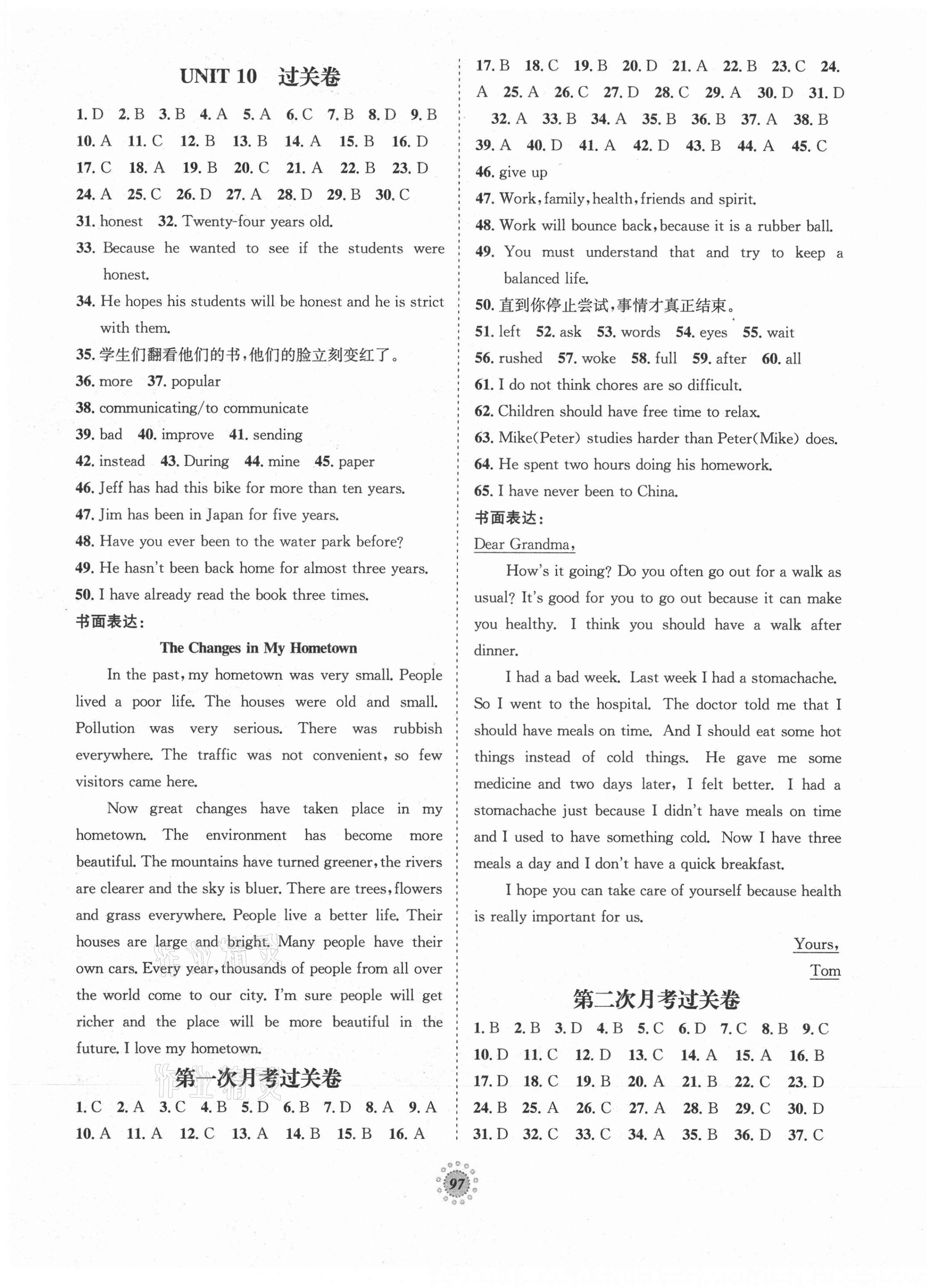 UNIT 10 过关卷

1. D 2. B 3. B 4. A 5. A 6. C 7. B 8. D 9. B 10. A 11. C 12. B 13. B 14. A 15. B 16. D 17. C 18. A 19. B 20. C 21. A 22. B 23. D 24. A 25. C 26. D 27. A 28. D 29. B 30. C

31. honest 32. Twenty-four years old.

33. Because he wanted to see if the students were honest.

34. He hopes his students will be honest and he is strict with them.

35. 学生们翻看他们的书，他们的脸立刻变红了。

36. more 37. popular

38. communicating/to communicate

39. bad 40. improve 41. sending

42. instead 43. During 44. mine 45. paper

46. Jeff has had this bike for more than ten years.

47. Jim has been in Japan for five years.

48. Have you ever been to the water park before?

49. He hasn't been back home for almost three years.

50. I have already read the book three times.

书面表达：

The Changes in My Hometown

In the past, my hometown was very small. People lived a poor life. The houses were old and small. Pollution was very serious. There was rubbish everywhere. The traffic was not convenient, so few visitors came here.

Now great changes have taken place in my hometown. The environment has become more beautiful. The mountains have turned greener, the rivers are clearer and the sky is bluer. There are trees, flowers and grass everywhere. People live a better life. Their houses are large and bright. Many people have their own cars. Every year, thousands of people from all over the world come to our city. I'm sure people will get richer and the place will be more beautiful in the future. I love my hometown.

第一次月考过关卷

1. C 2. A 3. C 4. B 5. D 6. B 7. D 8. A 9. A 10. A 11. A 12. C 13. A 14. B 15. B 16. A 17. B 18. C 19. B 20. D 21. A 22. B 23. C 24. A 25. A 26. C 27. D 28. C 29. A 30. D 31. D 32. A 33. B 34. A 35. B 36. B 37. A 38. B 39. A 40. D 41. A 42. D 43. B 44. A 45. C

46. give up

47. Work, family, health, friends and spirit.

48. Work will bounce back, because it is a rubber ball.

49. You must understand that and try to keep a balanced life.

50. 直到你停止尝试，事情才真正结束。

51. left 52. ask 53. words 54. eyes 55. wait

56. rushed 57. woke 58. full 59. after 60. all

61. I do not think chores are so difficult.

62. Children should have free time to relax.

63. Mike(Peter) studies harder than Peter(Mike) does.

64. He spent two hours doing his homework.

65. I have never been to China.

书面表达：

Dear Grandma,

How's it going? Do you often go out for a walk as usual? It's good for you to go out because it can make you healthy. I think you should have a walk after dinner.

I had a bad week. Last week I had a stomachache. So I went to the hospital. The doctor told me that I should have meals on time. And I should eat some hot things instead of cold things. He gave me some medicine and two days later, I felt better. I had a stomachache just because I didn't have meals on time and I used to have something cold. Now I have three meals a day and I don't have a quick breakfast.

I hope you can take care of yourself because health is really important for us.

Yours,
Tom

第二次月考过关卷

1. B 2. B 3. D 4. B 5. C 6. D 7. C 8. B 9. C 10. D 11. C 12. D 13. C 14. A 15. A 16. B 17. D 18. C 19. B 20. A 21. B 22. C 23. D 24. B 25. A 26. C 27. A 28. B 29. C 30. D 31. D 32. C 33. C 34. A 35. B 36. D 37. C

97